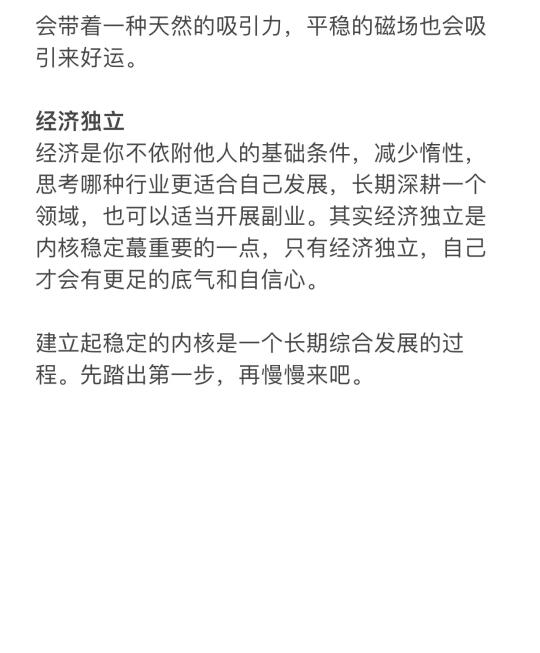 会带着一种天然的吸引力，平稳的磁场也会吸引来好运。

经济独立
经济是你不依附他人的基础条件，减少惰性，思考哪种行业更适合自己发展，长期深耕一个领域，也可以适当开展副业。其实经济独立是内核稳定蕞重要的一点，只有经济独立，自己才会有更足的底气和自信心。

建立起稳定的内核是一个长期综合发展的过程。先踏出第一步，再慢慢来吧。